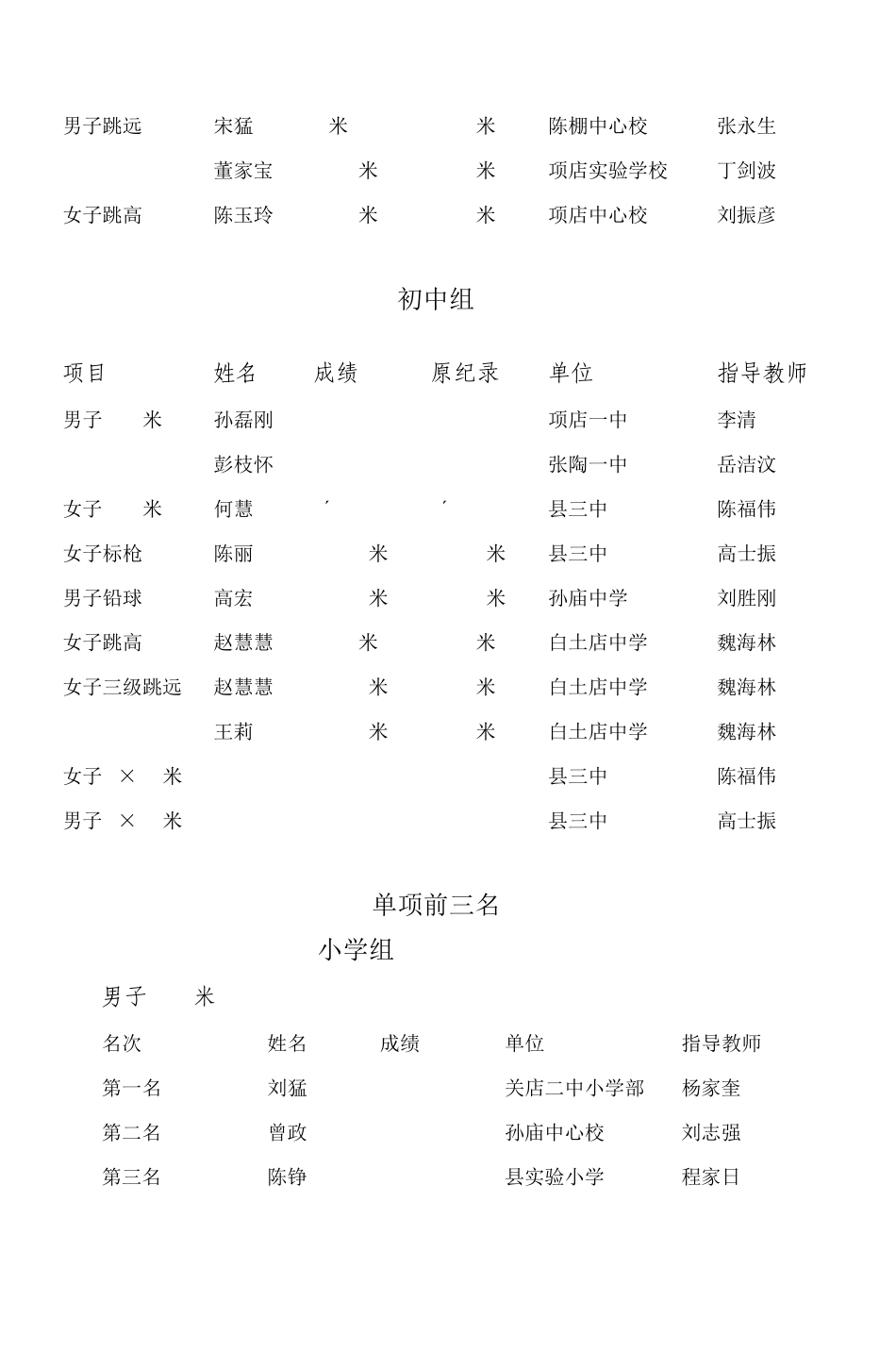 | | | | | | |
|---|---|---|---|---|---|
| 男子跳远 | 宋猛 | 米 | 米 | 陈棚中心校 | 张永生 |
| | 董家宝 | 米 | 米 | 项店实验学校 | 丁剑波 |
| 女子跳高 | 陈玉玲 | 米 | 米 | 项店中心校 | 刘振彦 |

初中组

| 项目 | 姓名 | 成绩 | 原纪录 | 单位 | 指导教师 |
|---|---|---|---|---|---|
| 男子 米 | 孙磊刚 | | | 项店一中 | 李清 |
| | 彭枝怀 | | | 张陶一中 | 岳洁汶 |
| 女子 米 | 何慧 | ′ | ′ | 县三中 | 陈福伟 |
| 女子标枪 | 陈丽 | 米 | 米 | 县三中 | 高士振 |
| 男子铅球 | 高宏 | 米 | 米 | 孙庙中学 | 刘胜刚 |
| 女子跳高 | 赵慧慧 | 米 | 米 | 白土店中学 | 魏海林 |
| 女子三级跳远 | 赵慧慧 | 米 | 米 | 白土店中学 | 魏海林 |
| | 王莉 | 米 | 米 | 白土店中学 | 魏海林 |
| 女子 × 米 | | | | 县三中 | 陈福伟 |
| 男子 × 米 | | | | 县三中 | 高士振 |

单项前三名

小学组

男子 米

| 名次 | 姓名 | 成绩 | 单位 | 指导教师 |
|---|---|---|---|---|
| 第一名 | 刘猛 | | 关店二中小学部 | 杨家奎 |
| 第二名 | 曾政 | | 孙庙中心校 | 刘志强 |
| 第三名 | 陈铮 | | 县实验小学 | 程家日 |